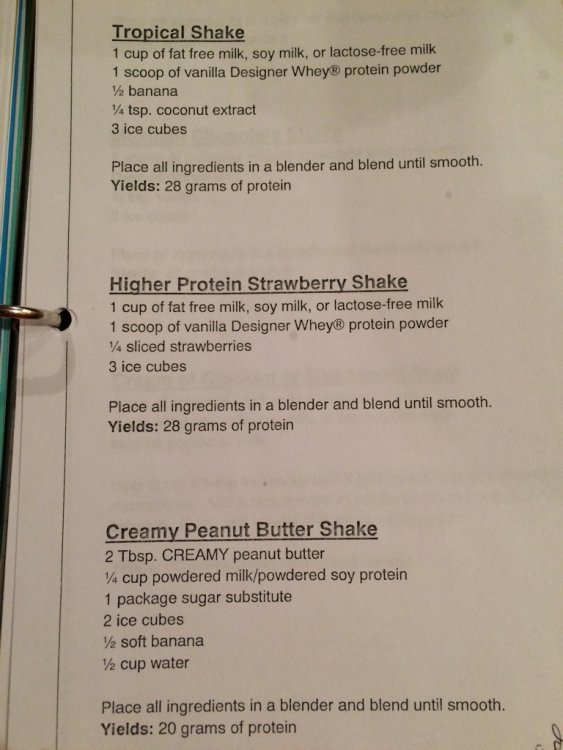 Tropical Shake
1 cup of fat free milk, soy milk, or lactose-free milk
1 scoop of vanilla Designer Whey® protein powder
½ banana
¼ tsp. coconut extract
3 ice cubes

Place all ingredients in a blender and blend until smooth.
Yields: 28 grams of protein

Higher Protein Strawberry Shake
1 cup of fat free milk, soy milk, or lactose-free milk
1 scoop of vanilla Designer Whey® protein powder
¼ sliced strawberries
3 ice cubes

Place all ingredients in a blender and blend until smooth.
Yields: 28 grams of protein

Creamy Peanut Butter Shake
2 Tbsp. CREAMY peanut butter
¼ cup powdered milk/powdered soy protein
1 package sugar substitute
2 ice cubes
½ soft banana
½ cup water

Place all ingredients in a blender and blend until smooth.
Yields: 20 grams of protein